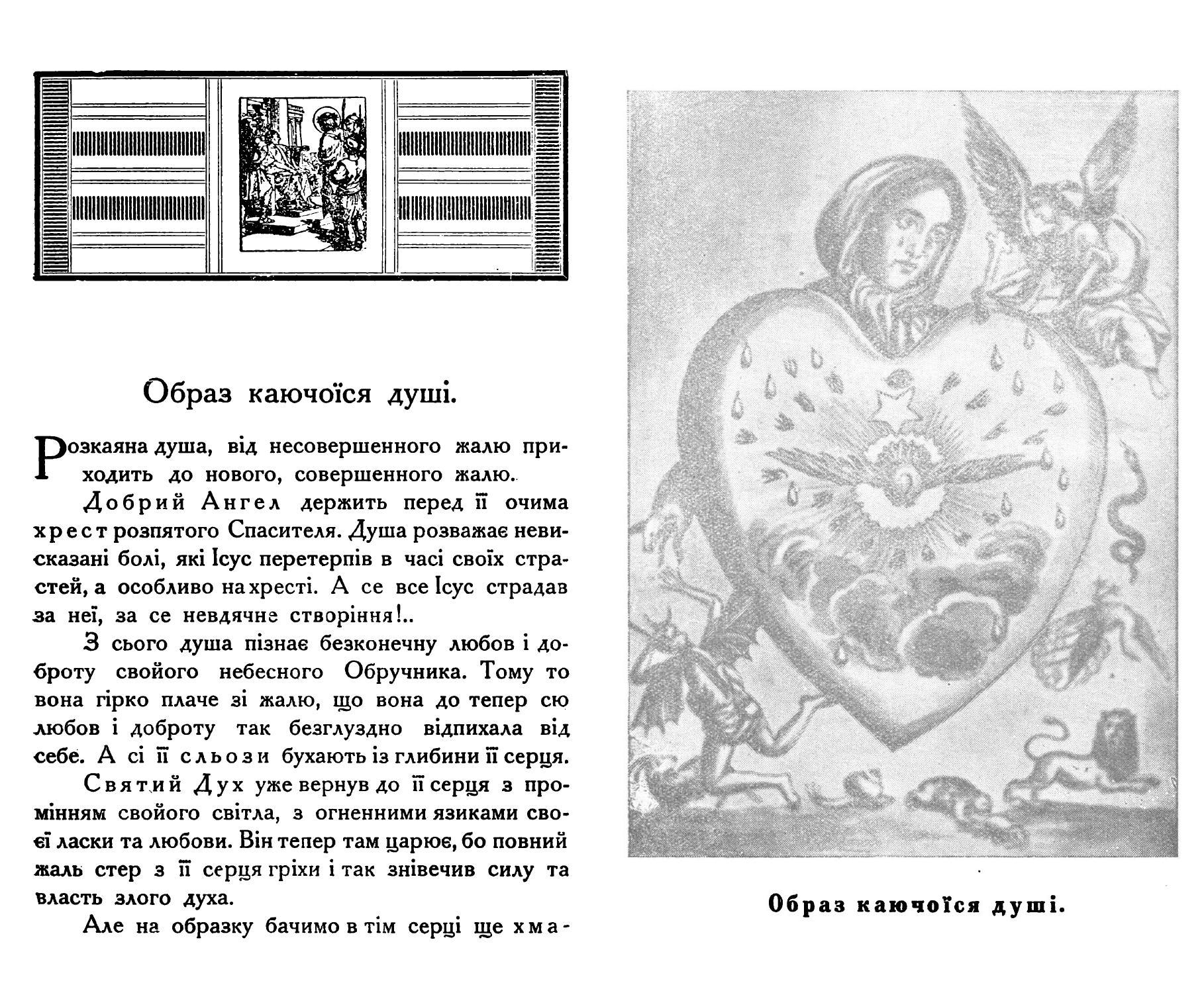 Образ каючоїся душі.

Розкаяна душа, від несовершенного жалю приходить до нового, совершенного жалю.

Добрий Ангел держить перед її очима хрест розпятого Спасителя. Душа розважає невисказані болі, які Ісус перетерпів в часі своїх страстей, а особливо на хресті. А се все Ісус страдав за неї, за се невдячне створіння!..

З сього душа пізнає безконечну любов і доброту свойого небесного Обручника. Тому то вона гірко плаче зі жалю, що вона до тепер сю любов і доброту так безглуздно відпихала від себе. А сі її сльози бухають із глибини її серця.

Святий Дух уже вернув до її серця з промінням свойого світла, з огненними язиками своєї ласки та любови. Він тепер там царює, бо повний жаль стер з її серця гріхи і так знівечив силу та власть злого духа.

Але на образку бачимо в тім серці ще хма-

Образ каючоїся душі.